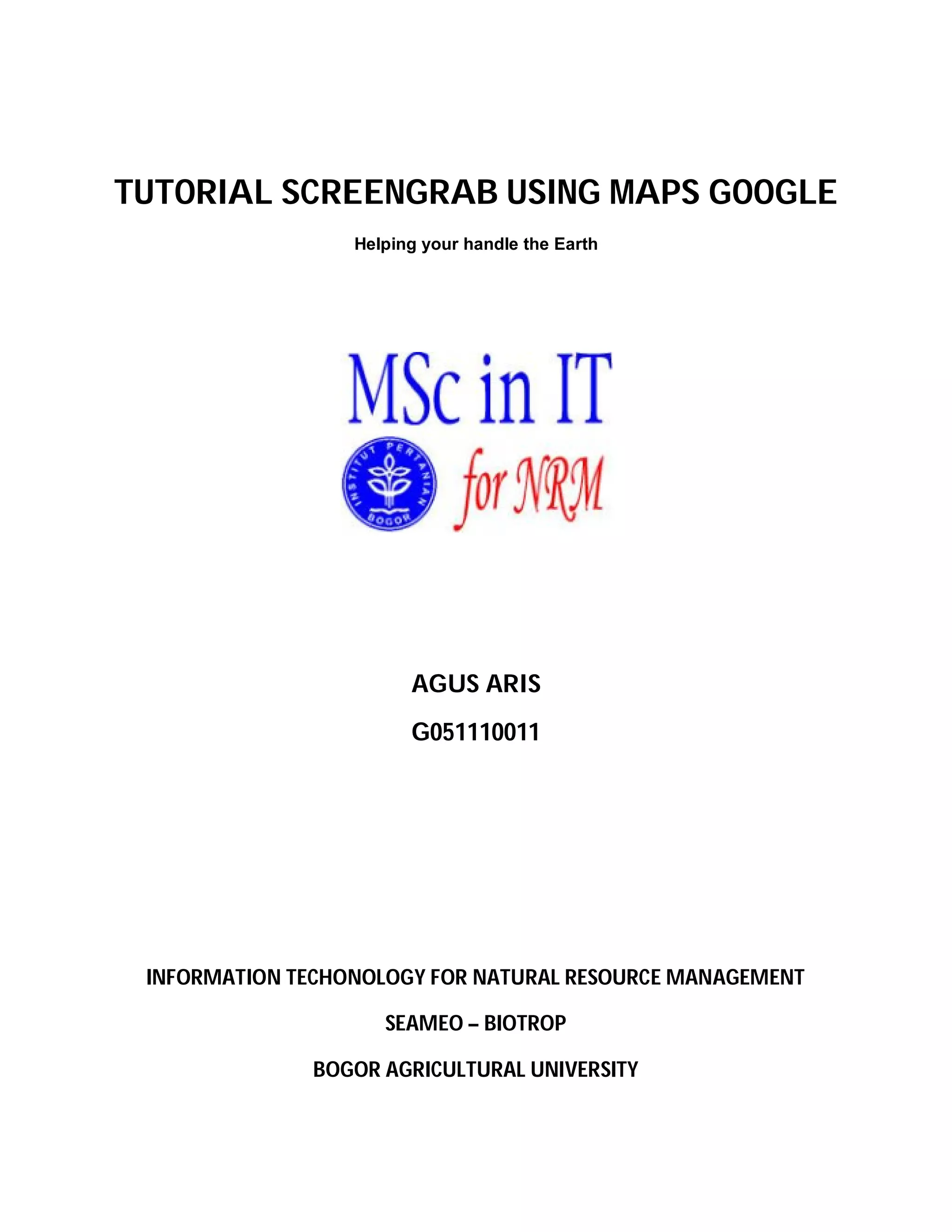 TUTORIAL SCREENGRAB USING MAPS GOOGLE

Helping your handle the Earth

MSc in IT

INSTITUT PERTANIAN BOGOR

for NRM

AGUS ARIS

G051110011

INFORMATION TECHONOLOGY FOR NATURAL RESOURCE MANAGEMENT

SEAMEO – BIOTROP

BOGOR AGRICULTURAL UNIVERSITY